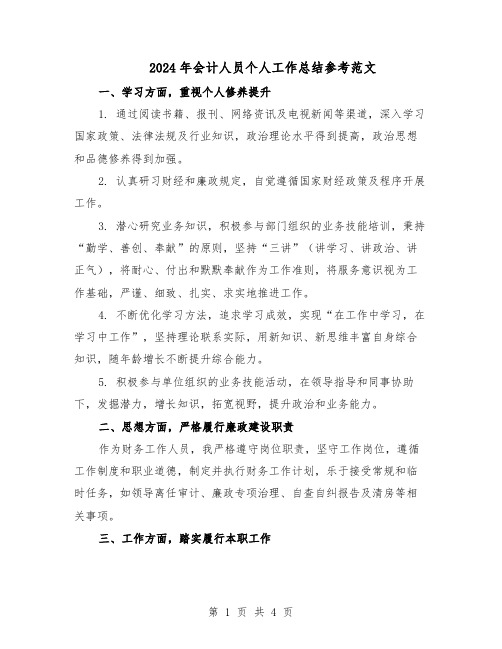 2024年会计人员个人工作总结参考范文

一、学习方面，重视个人修养提升

1. 通过阅读书籍、报刊、网络资讯及电视新闻等渠道，深入学习国家政策、法律法规及行业知识，政治理论水平得到提高，政治思想和品德修养得到加强。

2. 认真研习财经和廉政规定，自觉遵循国家财经政策及程序开展工作。

3. 潜心研究业务知识，积极参与部门组织的业务技能培训，秉持“勤学、善创、奉献”的原则，坚持“三讲”（讲学习、讲政治、讲正气），将耐心、付出和默默奉献作为工作准则，将服务意识视为工作基础，严谨、细致、扎实、求实地推进工作。

4. 不断优化学习方法，追求学习成效，实现“在工作中学习，在学习中工作”，坚持理论联系实际，用新知识、新思维丰富自身综合知识，随年龄增长不断提升综合能力。

5. 积极参与单位组织的业务技能活动，在领导指导和同事协助下，发掘潜力，增长知识，拓宽视野，提升政治和业务能力。

二、思想方面，严格履行廉政建设职责

作为财务工作人员，我严格遵守岗位职责，坚守工作岗位，遵循工作制度和职业道德，制定并执行财务工作计划，乐于接受常规和临时任务，如领导离任审计、廉政专项治理、自查自纠报告及清房等相关事项。

三、工作方面，踏实履行本职工作

第 1 页 共 4 页